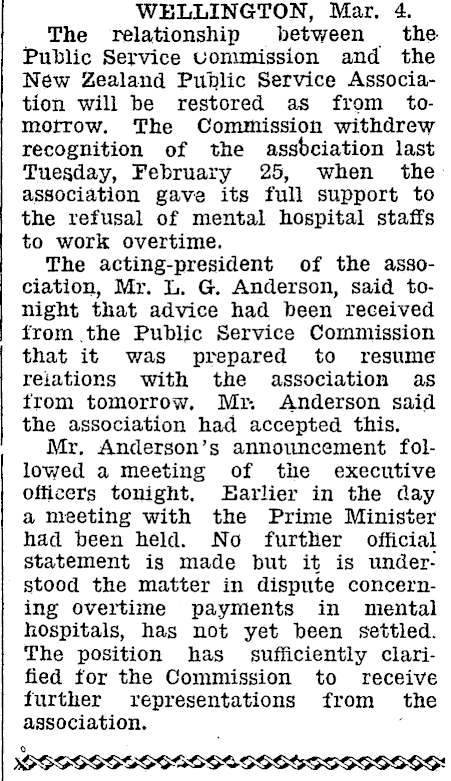 WELLINGTON, Mar. 4.

The relationship between the Public Service Commission and the New Zealand Public Service Association will be restored as from tomorrow. The Commission withdrew recognition of the association last Tuesday, February 25, when the association gave its full support to the refusal of mental hospital staffs to work overtime.

The acting-president of the association, Mr. L. G. Anderson, said tonight that advice had been received from the Public Service Commission that it was prepared to resume relations with the association as from tomorrow. Mr. Anderson said the association had accepted this.

Mr. Anderson's announcement followed a meeting of the executive officers tonight. Earlier in the day a meeting with the Prime Minister had been held. No further official statement is made but it is understood the matter in dispute concerning overtime payments in mental hospitals, has not yet been settled. The position has sufficiently clarified for the Commission to receive further representations from the association.